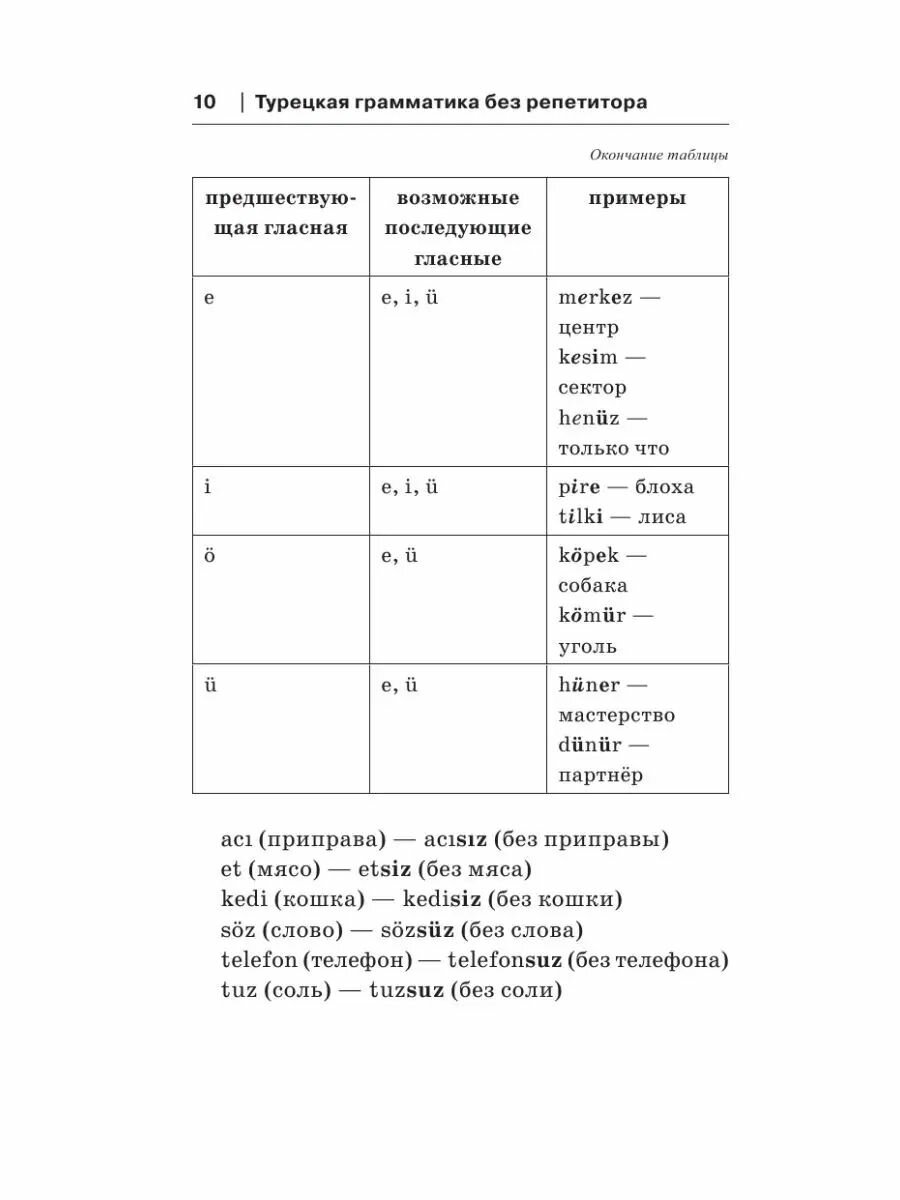 10 | Турецкая грамматика без репетитора

Окончание таблицы

| предшествующая гласная | возможные последующие гласные | примеры |
|---|---|---|
| e | e, i, ü | merkez — центр kesim — сектор henüz — только что |
| i | e, i, ü | pire — блоха tilki — лиса |
| ö | e, ü | köpek — собака kömür — уголь |
| ü | e, ü | hüner — мастерство dünür — партнёр |

acı (приправа) — acısız (без приправы)
et (мясо) — etsiz (без мяса)
kedi (кошка) — kedisiz (без кошки)
söz (слово) — sözsüz (без слова)
telefon (телефон) — telefonsuz (без телефона)
tuz (соль) — tuzsuz (без соли)